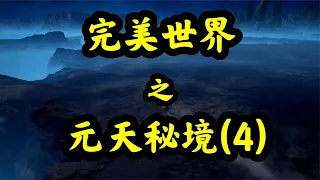 完美世界

之

元天秘境(4)